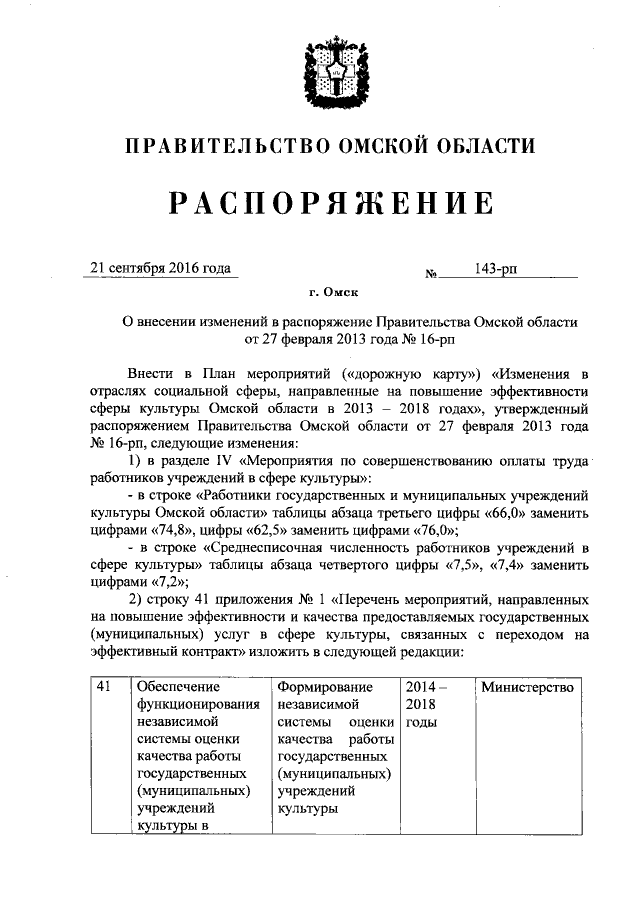 ПРАВИТЕЛЬСТВО ОМСКОЙ ОБЛАСТИ

РАСПОРЯЖЕНИЕ

21 сентября 2016 года № 143-рп

г. Омск

О внесении изменений в распоряжение Правительства Омской области от 27 февраля 2013 года № 16-рп

Внести в План мероприятий («дорожную карту») «Изменения в отраслях социальной сферы, направленные на повышение эффективности сферы культуры Омской области в 2013 – 2018 годах», утвержденный распоряжением Правительства Омской области от 27 февраля 2013 года № 16-рп, следующие изменения:

1) в разделе IV «Мероприятия по совершенствованию оплаты труда работников учреждений в сфере культуры»:

- в строке «Работники государственных и муниципальных учреждений культуры Омской области» таблицы абзаца третьего цифры «66,0» заменить цифрами «74,8», цифры «62,5» заменить цифрами «76,0»;

- в строке «Среднесписочная численность работников учреждений в сфере культуры» таблицы абзаца четвертого цифры «7,5», «7,4» заменить цифрами «7,2»;

2) строку 41 приложения № 1 «Перечень мероприятий, направленных на повышение эффективности и качества предоставляемых государственных (муниципальных) услуг в сфере культуры, связанных с переходом на эффективный контракт» изложить в следующей редакции:

| 41 | Обеспечение функционирования независимой системы оценки качества работы государственных (муниципальных) учреждений культуры в | Формирование независимой системы оценки качества работы государственных (муниципальных) учреждений культуры | 2014 – 2018 годы | Министерство |
|---|---|---|---|---|